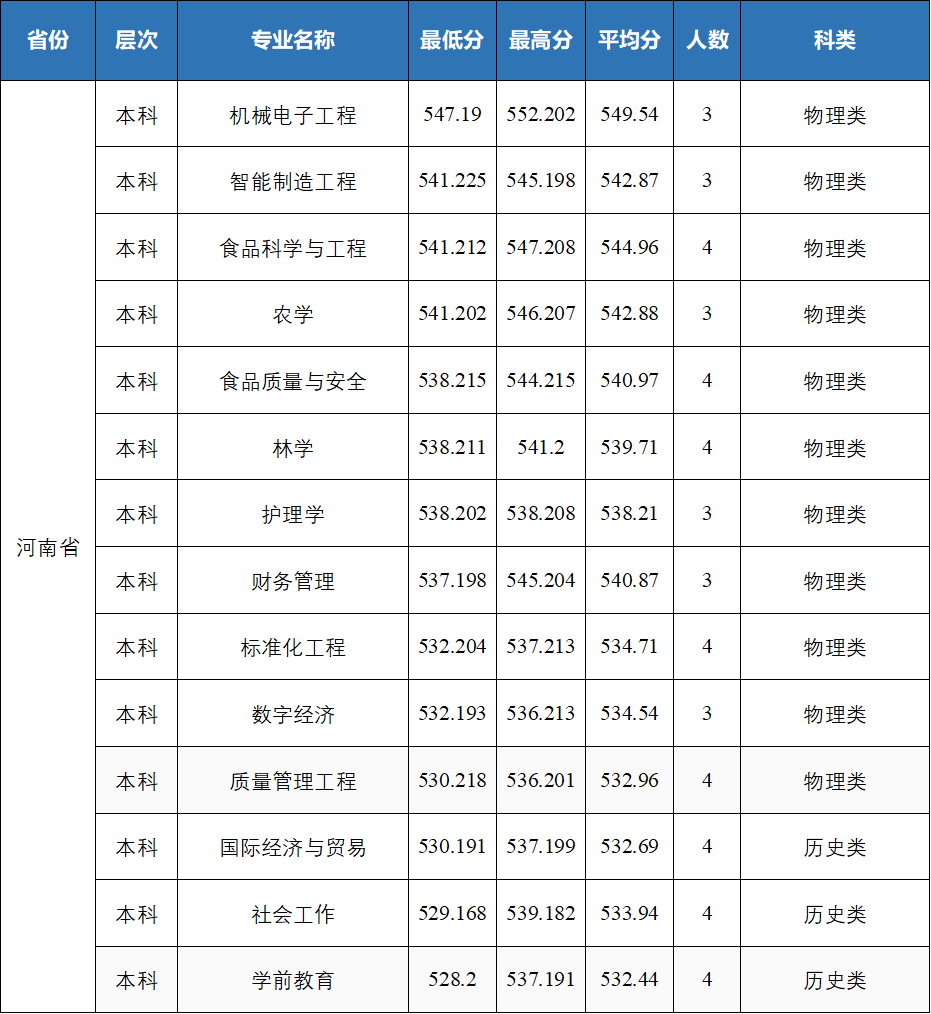 | 省份 | 层次 | 专业名称 | 最低分 | 最高分 | 平均分 | 人数 | 科类 |
|---|---|---|---|---|---|---|---|
| 河南省 | 本科 | 机械电子工程 | 547.19 | 552.202 | 549.54 | 3 | 物理类 |
| | 本科 | 智能制造工程 | 541.225 | 545.198 | 542.87 | 3 | 物理类 |
| | 本科 | 食品科学与工程 | 541.212 | 547.208 | 544.96 | 4 | 物理类 |
| | 本科 | 农学 | 541.202 | 546.207 | 542.88 | 3 | 物理类 |
| | 本科 | 食品质量与安全 | 538.215 | 544.215 | 540.97 | 4 | 物理类 |
| | 本科 | 林学 | 538.211 | 541.2 | 539.71 | 4 | 物理类 |
| | 本科 | 护理学 | 538.202 | 538.208 | 538.21 | 3 | 物理类 |
| | 本科 | 财务管理 | 537.198 | 545.204 | 540.87 | 3 | 物理类 |
| | 本科 | 标准化工程 | 532.204 | 537.213 | 534.71 | 4 | 物理类 |
| | 本科 | 数字经济 | 532.193 | 536.213 | 534.54 | 3 | 物理类 |
| | 本科 | 质量管理工程 | 530.218 | 536.201 | 532.96 | 4 | 物理类 |
| | 本科 | 国际经济与贸易 | 530.191 | 537.199 | 532.69 | 4 | 历史类 |
| | 本科 | 社会工作 | 529.168 | 539.182 | 533.94 | 4 | 历史类 |
| | 本科 | 学前教育 | 528.2 | 537.191 | 532.44 | 4 | 历史类 |